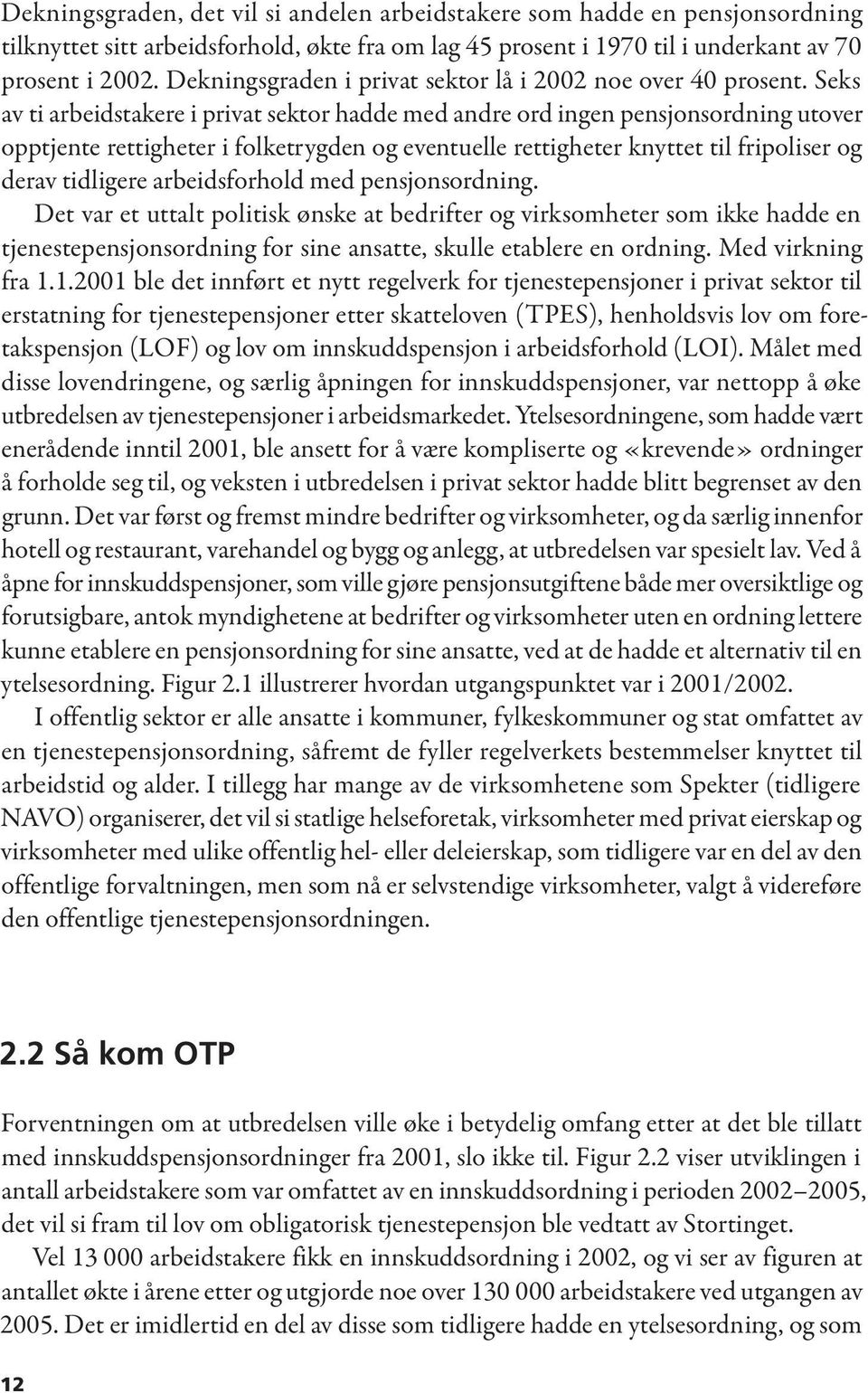 Dekningsgraden, det vil si andelen arbeidstakere som hadde en pensjonsordning tilknyttet sitt arbeidsforhold, økte fra om lag 45 prosent i 1970 til i underkant av 70 prosent i 2002. Dekningsgraden i privat sektor lå i 2002 noe over 40 prosent. Seks av ti arbeidstakere i privat sektor hadde med andre ord ingen pensjonsordning utover opptjente rettigheter i folketrygden og eventuelle rettigheter knyttet til fripoliser og derav tidligere arbeidsforhold med pensjonsordning.

Det var et uttalt politisk ønske at bedrifter og virksomheter som ikke hadde en tjenestepensjonsordning for sine ansatte, skulle etablere en ordning. Med virkning fra 1.1.2001 ble det innført et nytt regelverk for tjenestepensjoner i privat sektor til erstatning for tjenestepensjoner etter skatteloven (TPES), henholdsvis lov om foretakspensjon (LOF) og lov om innskuddspensjon i arbeidsforhold (LOI). Målet med disse lovendringene, og særlig åpningen for innskuddspensjoner, var nettopp å øke utbredelsen av tjenestepensjoner i arbeidsmarkedet. Ytelsesordningene, som hadde vært enerådende inntil 2001, ble ansett for å være kompliserte og «krevende» ordninger å forholde seg til, og veksten i utbredelsen i privat sektor hadde blitt begrenset av den grunn. Det var først og fremst mindre bedrifter og virksomheter, og da særlig innenfor hotell og restaurant, varehandel og bygg og anlegg, at utbredelsen var spesielt lav. Ved å åpne for innskuddspensjoner, som ville gjøre pensjonsutgiftene både mer oversiktlige og forutsigbare, antok myndighetene at bedrifter og virksomheter uten en ordning lettere kunne etablere en pensjonsordning for sine ansatte, ved at de hadde et alternativ til en ytelsesordning. Figur 2.1 illustrerer hvordan utgangspunktet var i 2001/2002.

I offentlig sektor er alle ansatte i kommuner, fylkeskommuner og stat omfattet av en tjenestepensjonsordning, såfremt de fyller regelverkets bestemmelser knyttet til arbeidstid og alder. I tillegg har mange av de virksomhetene som Spekter (tidligere NAVO) organiserer, det vil si statlige helseforetak, virksomheter med privat eierskap og virksomheter med ulike offentlig hel- eller deleierskap, som tidligere var en del av den offentlige forvaltningen, men som nå er selvstendige virksomheter, valgt å videreføre den offentlige tjenestepensjonsordningen.

2.2 Så kom OTP

Forventningen om at utbredelsen ville øke i betydelig omfang etter at det ble tillatt med innskuddspensjonsordninger fra 2001, slo ikke til. Figur 2.2 viser utviklingen i antall arbeidstakere som var omfattet av en innskuddsordning i perioden 2002–2005, det vil si fram til lov om obligatorisk tjenestepensjon ble vedtatt av Stortinget.

Vel 13 000 arbeidstakere fikk en innskuddsordning i 2002, og vi ser av figuren at antallet økte i årene etter og utgjorde noe over 130 000 arbeidstakere ved utgangen av 2005. Det er imidlertid en del av disse som tidligere hadde en ytelsesordning, og som

12